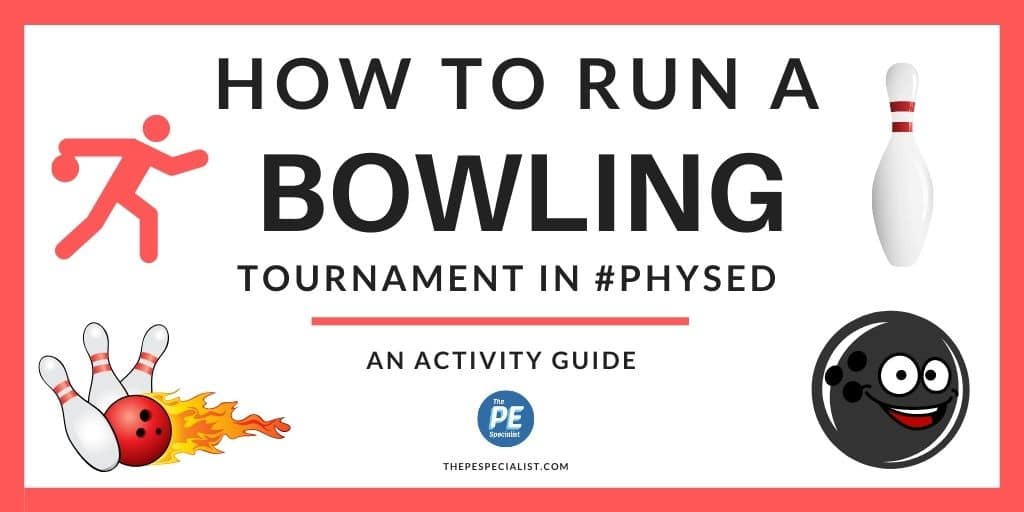 HOW TO RUN A
BOWLING
TOURNAMENT IN #PHYSED

AN ACTIVITY GUIDE

The
PE
Specialist

THEPESPECIALIST.COM